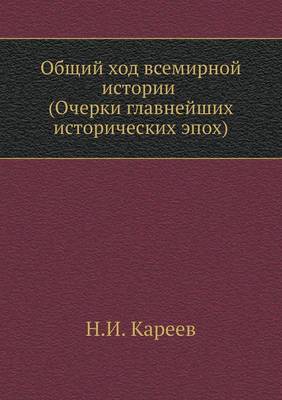 Общий ход всемирной истории (Очерки главнейших исторических эпох)

Н.И. Кареев